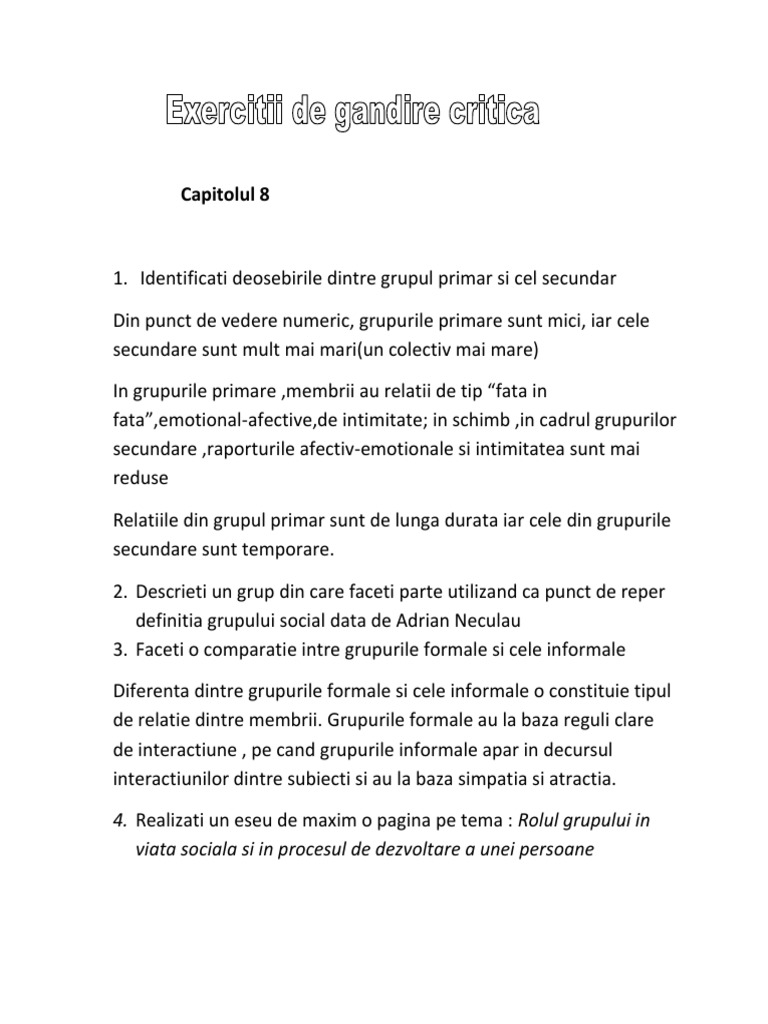 Exercitii de gandire critica

Capitolul 8

1. Identificati deosebirile dintre grupul primar si cel secundar

Din punct de vedere numeric, grupurile primare sunt mici, iar cele secundare sunt mult mai mari(un colectiv mai mare)

In grupurile primare ,membrii au relatii de tip “fata in fata”,emotional-afective,de intimitate; in schimb ,in cadrul grupurilor secundare ,raporturile afectiv-emotionale si intimitatea sunt mai reduse

Relatiile din grupul primar sunt de lunga durata iar cele din grupurile secundare sunt temporare.

2. Descrieti un grup din care faceti parte utilizand ca punct de reper definitia grupului social data de Adrian Neculau
3. Faceti o comparatie intre grupurile formale si cele informale

Diferenta dintre grupurile formale si cele informale o constituie tipul de relatie dintre membrii. Grupurile formale au la baza reguli clare de interactiune , pe cand grupurile informale apar in decursul interactiunilor dintre subiecti si au la baza simpatia si atractia.

4. Realizati un eseu de maxim o pagina pe tema : Rolul grupului in viata sociala si in procesul de dezvoltare a unei persoane